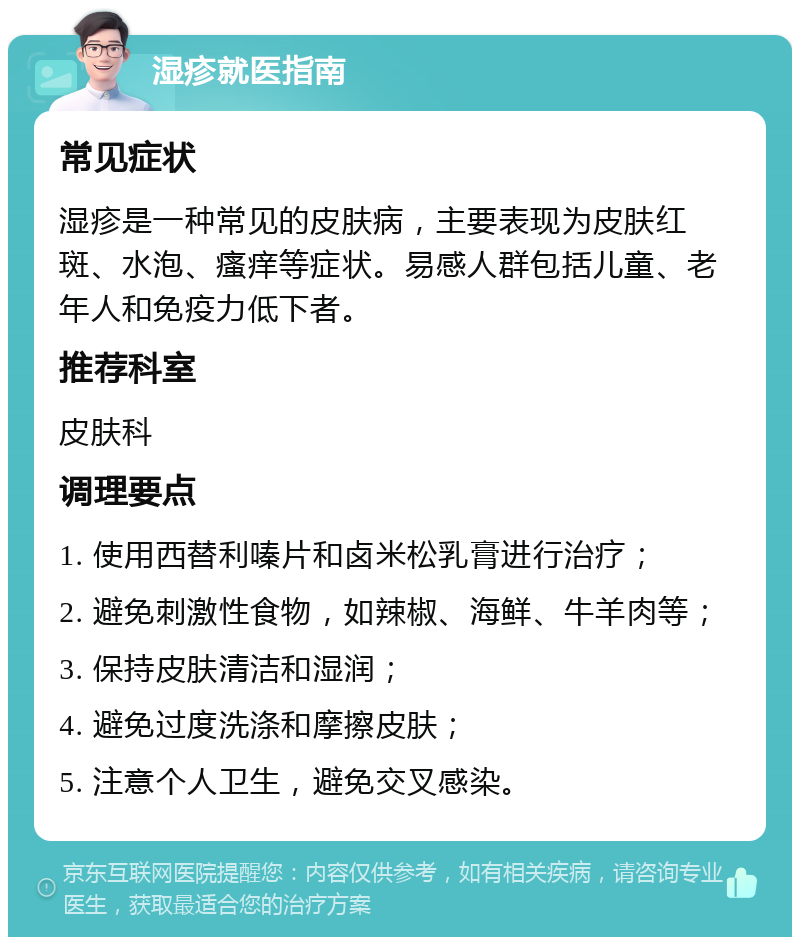 湿疹就医指南

常见症状

湿疹是一种常见的皮肤病，主要表现为皮肤红斑、水泡、瘙痒等症状。易感人群包括儿童、老年人和免疫力低下者。

推荐科室

皮肤科

调理要点

1. 使用西替利嗪片和卤米松乳膏进行治疗；

2. 避免刺激性食物，如辣椒、海鲜、牛羊肉等；

3. 保持皮肤清洁和湿润；

4. 避免过度洗涤和摩擦皮肤；

5. 注意个人卫生，避免交叉感染。

京东互联网医院提醒您：内容仅供参考，如有相关疾病，请咨询专业医生，获取最适合您的治疗方案